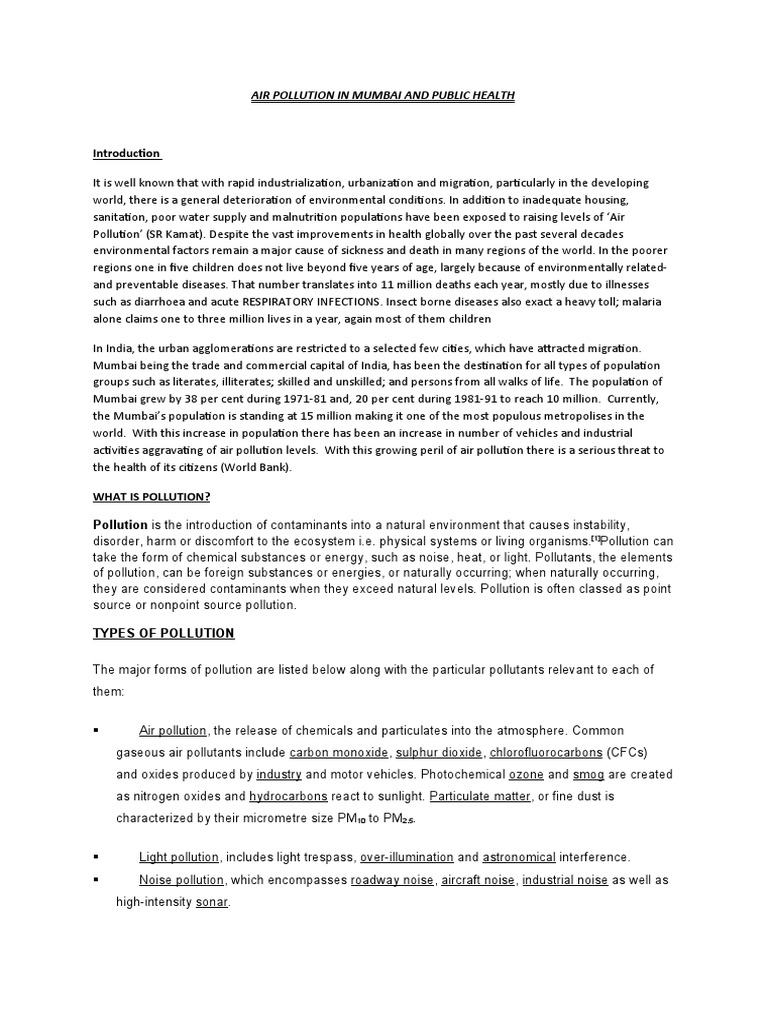 AIR POLLUTION IN MUMBAI AND PUBLIC HEALTH

Introduction

It is well known that with rapid industrialization, urbanization and migration, particularly in the developing world, there is a general deterioration of environmental conditions. In addition to inadequate housing, sanitation, poor water supply and malnutrition populations have been exposed to raising levels of 'Air Pollution' (SR Kamat). Despite the vast improvements in health globally over the past several decades environmental factors remain a major cause of sickness and death in many regions of the world. In the poorer regions one in five children does not live beyond five years of age, largely because of environmentally related- and preventable diseases. That number translates into 11 million deaths each year, mostly due to illnesses such as diarrhoea and acute RESPIRATORY INFECTIONS. Insect borne diseases also exact a heavy toll; malaria alone claims one to three million lives in a year, again most of them children

In India, the urban agglomerations are restricted to a selected few cities, which have attracted migration. Mumbai being the trade and commercial capital of India, has been the destination for all types of population groups such as literates, illiterates; skilled and unskilled; and persons from all walks of life. The population of Mumbai grew by 38 per cent during 1971-81 and, 20 per cent during 1981-91 to reach 10 million. Currently, the Mumbai's population is standing at 15 million making it one of the most populous metropolises in the world. With this increase in population there has been an increase in number of vehicles and industrial activities aggravating of air pollution levels. With this growing peril of air pollution there is a serious threat to the health of its citizens (World Bank).

WHAT IS POLLUTION?

Pollution is the introduction of contaminants into a natural environment that causes instability, disorder, harm or discomfort to the ecosystem i.e. physical systems or living organisms.[1]Pollution can take the form of chemical substances or energy, such as noise, heat, or light. Pollutants, the elements of pollution, can be foreign substances or energies, or naturally occurring; when naturally occurring, they are considered contaminants when they exceed natural levels. Pollution is often classed as point source or nonpoint source pollution.

TYPES OF POLLUTION

The major forms of pollution are listed below along with the particular pollutants relevant to each of them:

▪ Air pollution, the release of chemicals and particulates into the atmosphere. Common gaseous air pollutants include carbon monoxide, sulphur dioxide, chlorofluorocarbons (CFCs) and oxides produced by industry and motor vehicles. Photochemical ozone and smog are created as nitrogen oxides and hydrocarbons react to sunlight. Particulate matter, or fine dust is characterized by their micrometre size $PM_{10}$ to $PM_{2.5}$.

▪ Light pollution, includes light trespass, over-illumination and astronomical interference.

▪ Noise pollution, which encompasses roadway noise, aircraft noise, industrial noise as well as high-intensity sonar.